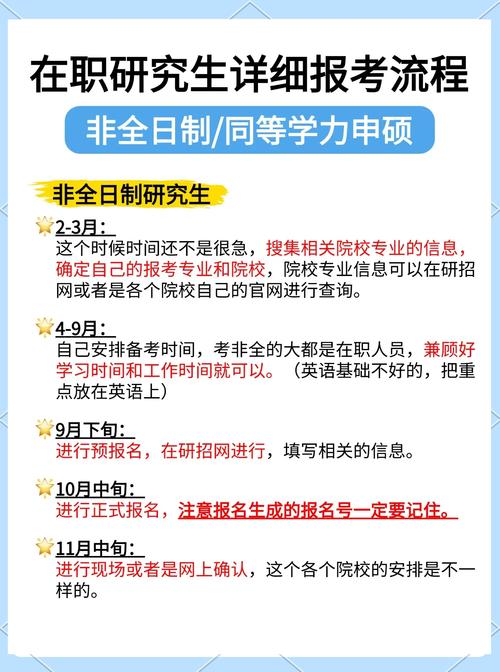 在职研究生详细报考流程

非全日制/同等学力申硕

非全日制研究生

2-3月：
这个时候时间还不是很急，搜集相关院校专业的信息，确定自己的报考专业和院校，院校专业信息可以在研招网或者是各个院校自己的官网进行查询。

4-9月：
自己安排备考时间，考非全的大都是在职人员，兼顾好学习时间和工作时间就可以。（英语基础不好的，把重点放在英语上）

9月下旬：
进行预报名，在研招网进行，填写相关的信息。

10月中旬：
进行正式报名，注意报名生成的报名号一定要记住。

11月中旬：
进行现场或者是网上确认，这个各个院校的安排是不一样的。